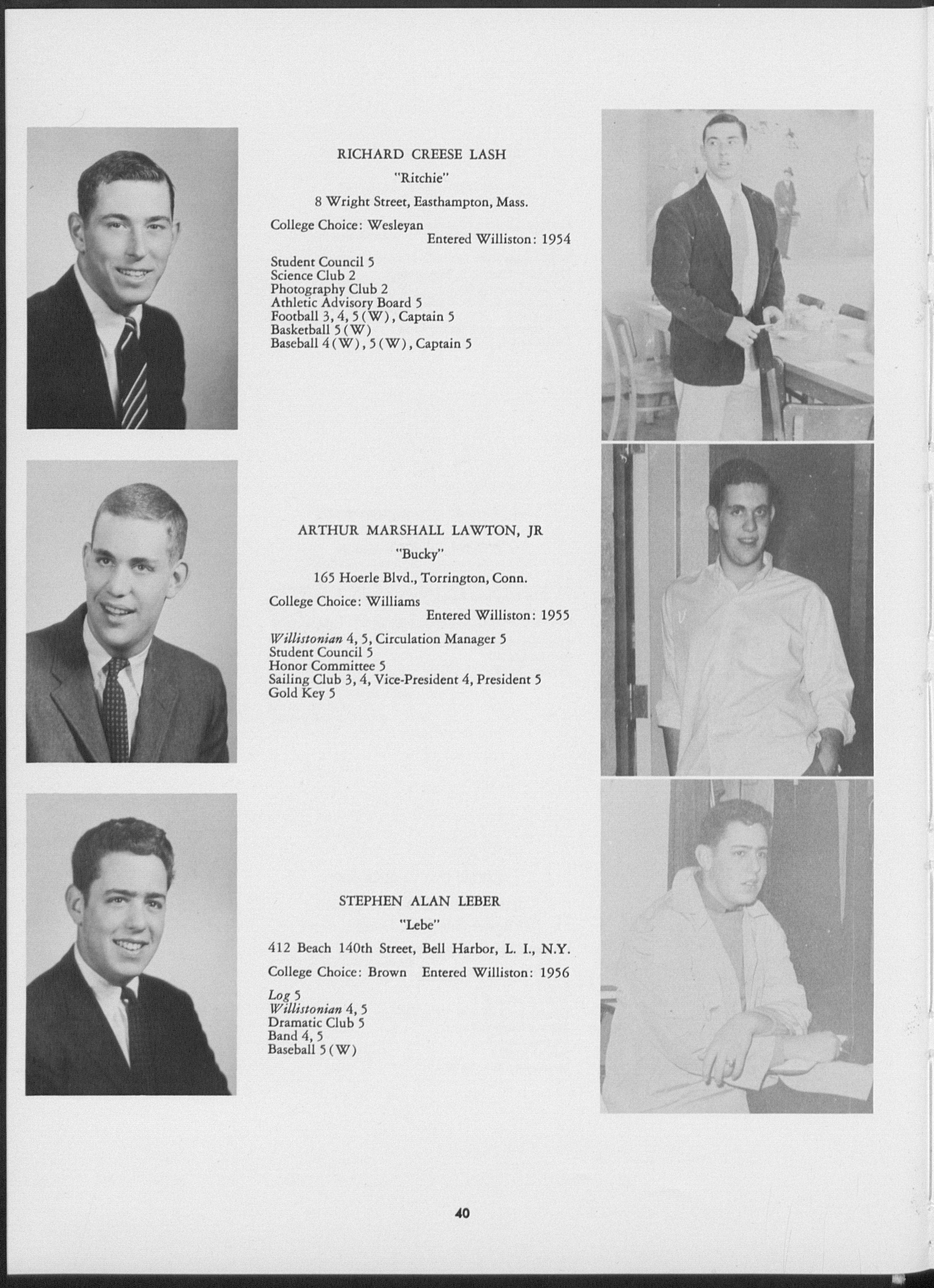 RICHARD CREESE LASH

"Ritchie"

8 Wright Street, Easthampton, Mass.

College Choice: Wesleyan
Entered Williston: 1954

Student Council 5
Science Club 2
Photography Club 2
Athletic Advisory Board 5
Football 3, 4, 5 (W), Captain 5
Basketball 5 (W)
Baseball 4 (W), 5 (W), Captain 5

ARTHUR MARSHALL LAWTON, JR

"Bucky"

165 Hoerle Blvd., Torrington, Conn.

College Choice: Williams
Entered Williston: 1955

Willistonian 4, 5, Circulation Manager 5
Student Council 5
Honor Committee 5
Sailing Club 3, 4, Vice-President 4, President 5
Gold Key 5

STEPHEN ALAN LEBER

"Lebe"

412 Beach 140th Street, Bell Harbor, L. I., N.Y.

College Choice: Brown Entered Williston: 1956

Log 5
Willistonian 4, 5
Dramatic Club 5
Band 4, 5
Baseball 5 (W)

40